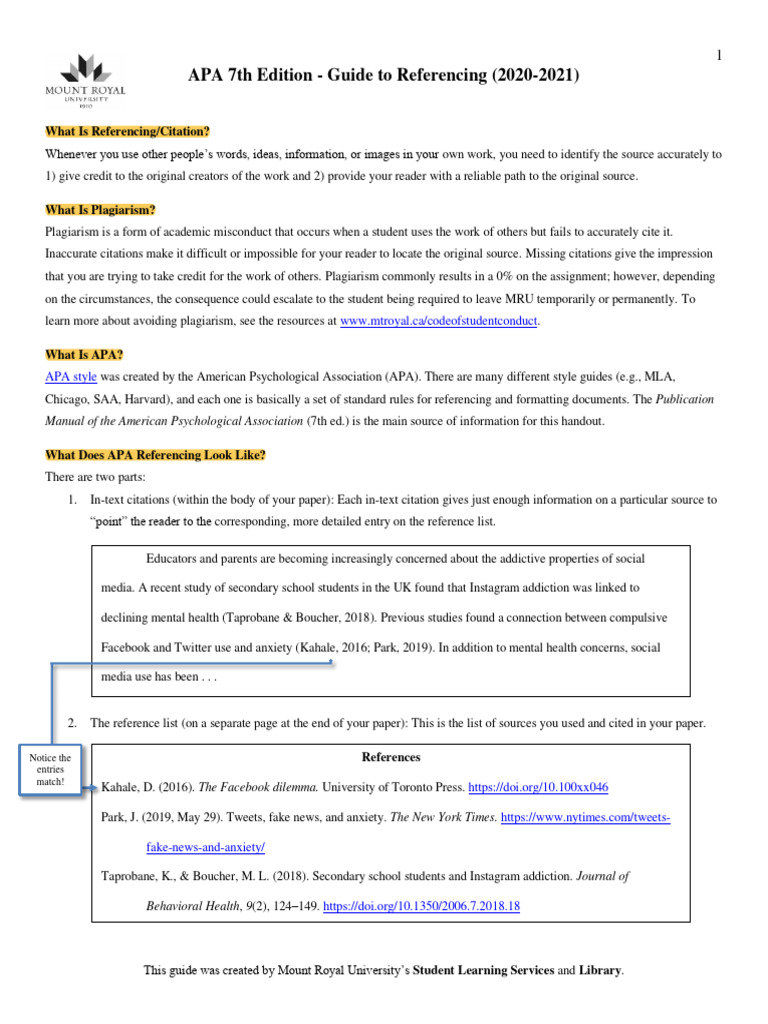 1

MOUNT ROYAL UNIVERSITY 1910

APA 7th Edition - Guide to Referencing (2020-2021)

What Is Referencing/Citation?

Whenever you use other people's words, ideas, information, or images in your own work, you need to identify the source accurately to 1) give credit to the original creators of the work and 2) provide your reader with a reliable path to the original source.

What Is Plagiarism?

Plagiarism is a form of academic misconduct that occurs when a student uses the work of others but fails to accurately cite it. Inaccurate citations make it difficult or impossible for your reader to locate the original source. Missing citations give the impression that you are trying to take credit for the work of others. Plagiarism commonly results in a 0% on the assignment; however, depending on the circumstances, the consequence could escalate to the student being required to leave MRU temporarily or permanently. To learn more about avoiding plagiarism, see the resources at www.mtroyal.ca/codeofstudentconduct.

What Is APA?

APA style was created by the American Psychological Association (APA). There are many different style guides (e.g., MLA, Chicago, SAA, Harvard), and each one is basically a set of standard rules for referencing and formatting documents. The Publication Manual of the American Psychological Association (7th ed.) is the main source of information for this handout.

What Does APA Referencing Look Like?

There are two parts:

1. In-text citations (within the body of your paper): Each in-text citation gives just enough information on a particular source to "point" the reader to the corresponding, more detailed entry on the reference list.

Educators and parents are becoming increasingly concerned about the addictive properties of social media. A recent study of secondary school students in the UK found that Instagram addiction was linked to declining mental health (Taprobane & Boucher, 2018). Previous studies found a connection between compulsive Facebook and Twitter use and anxiety (Kahale, 2016; Park, 2019). In addition to mental health concerns, social media use has been . . .

2. The reference list (on a separate page at the end of your paper): This is the list of sources you used and cited in your paper.

Notice the entries match!

References

Kahale, D. (2016). The Facebook dilemma. University of Toronto Press. https://doi.org/10.100xx046

Park, J. (2019, May 29). Tweets, fake news, and anxiety. The New York Times. https://www.nytimes.com/tweets-fake-news-and-anxiety/

Taprobane, K., & Boucher, M. L. (2018). Secondary school students and Instagram addiction. Journal of Behavioral Health, 9(2), 124–149. https://doi.org/10.1350/2006.7.2018.18

This guide was created by Mount Royal University's Student Learning Services and Library.